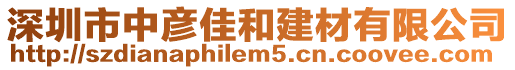 深圳市中彦佳和建材有限公司
http://szdianaphilem5.cn.coovee.com